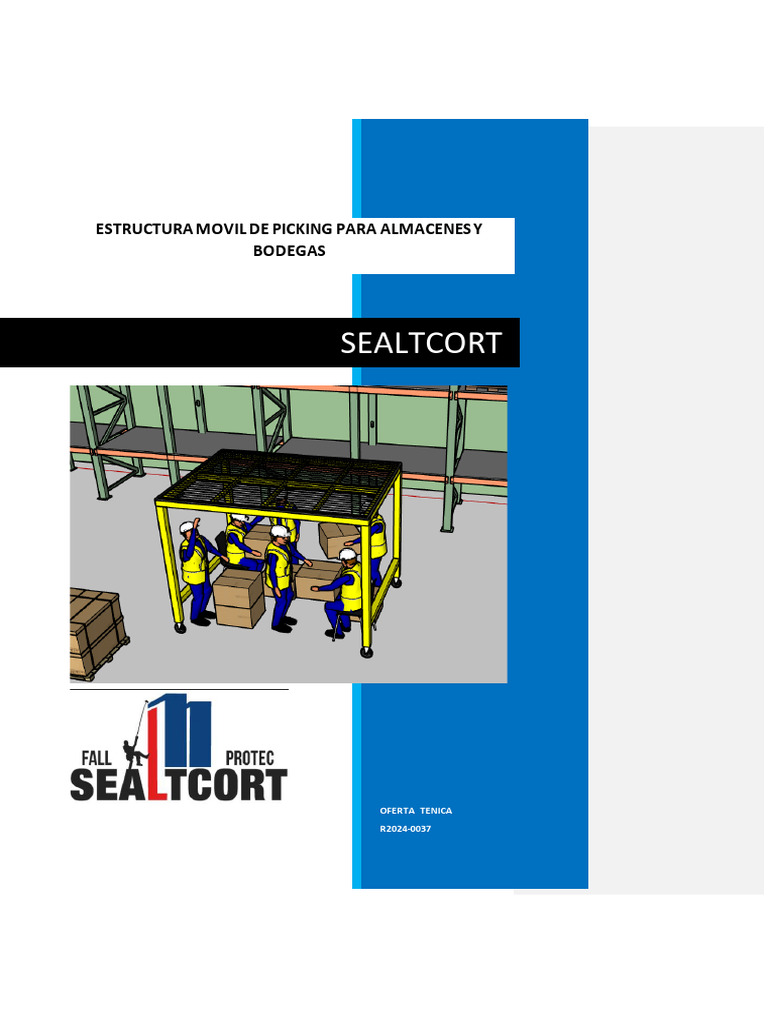 ESTRUCTURA MOVIL DE PICKING PARA ALMACENES Y BODEGAS

SEALTCORT

FALL PROTEC
SEALTCORT

OFERTA TENICA
R2024-0037